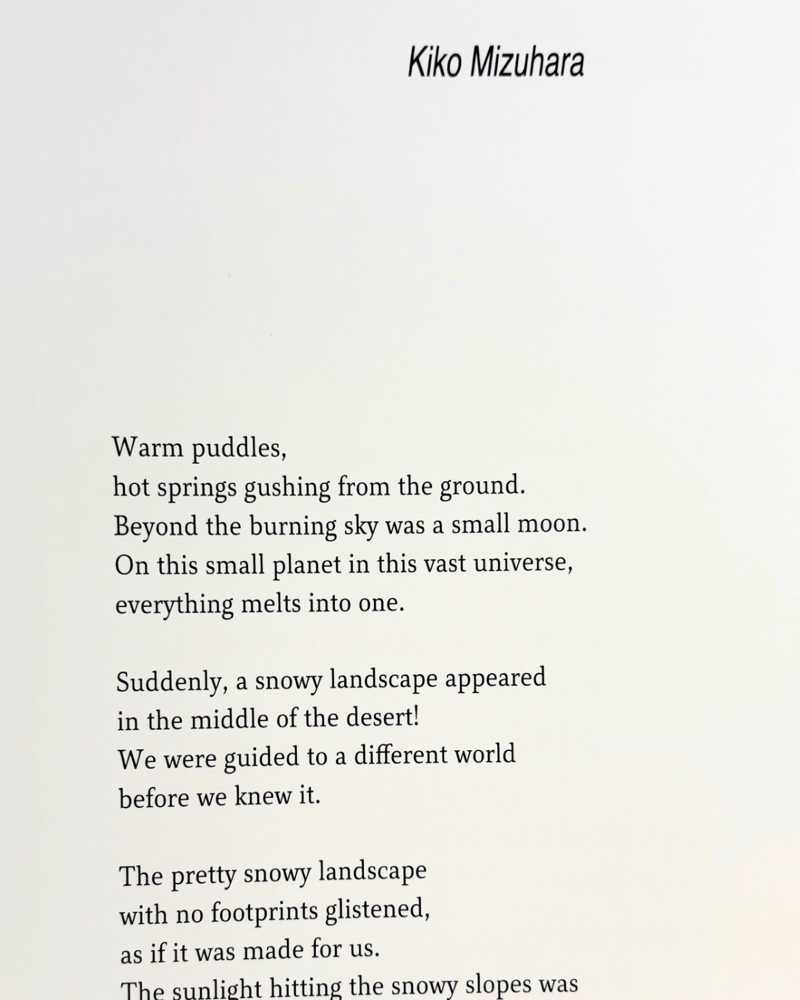 Kiko Mizuhara

Warm puddles,
hot springs gushing from the ground.
Beyond the burning sky was a small moon.
On this small planet in this vast universe,
everything melts into one.

Suddenly, a snowy landscape appeared
in the middle of the desert!
We were guided to a different world
before we knew it.

The pretty snowy landscape
with no footprints glistened,
as if it was made for us.
The sunlight hitting the snowy slopes was